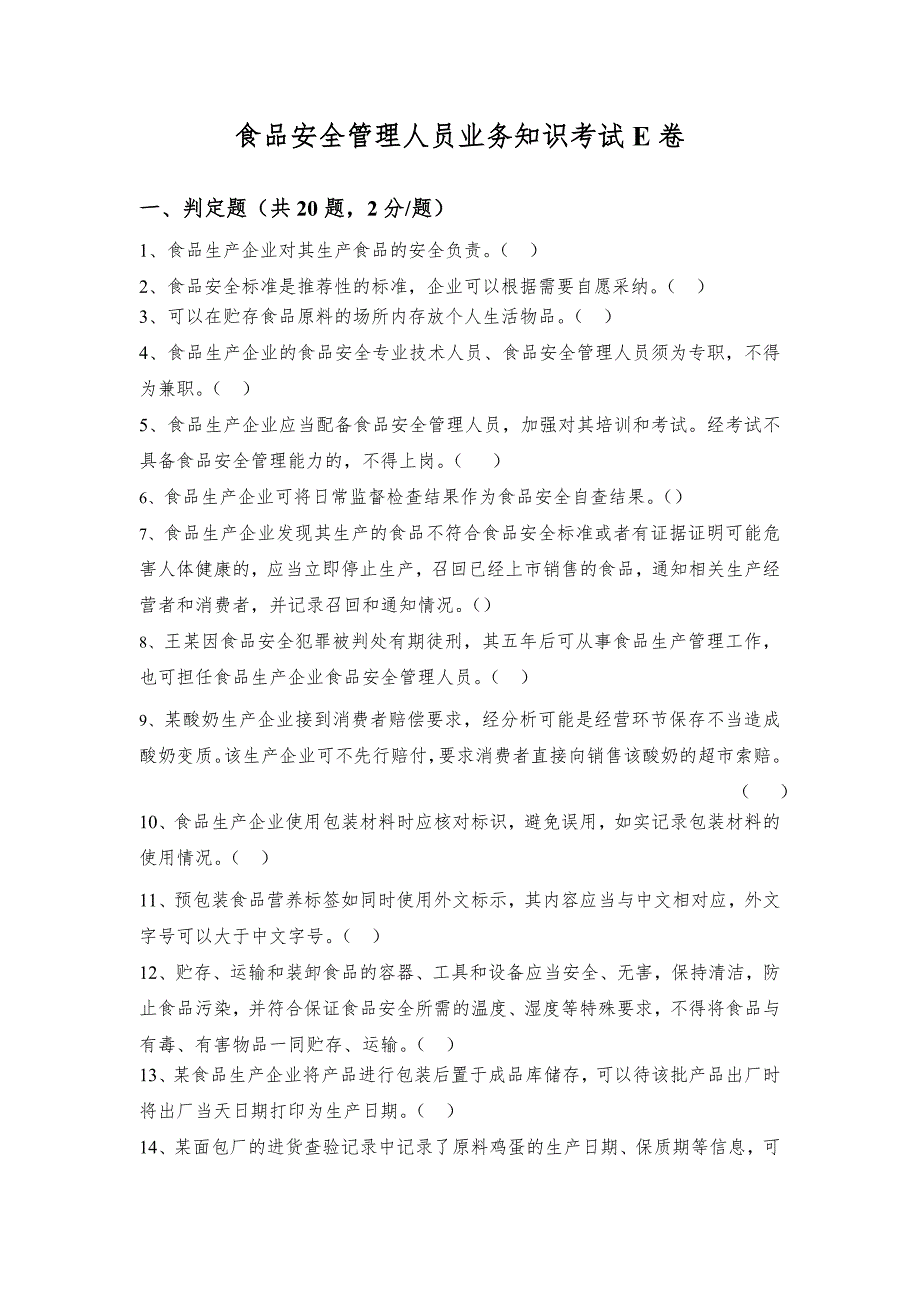 食品安全管理人员业务知识考试 E 卷

一、判定题（共 20 题，2 分/题）

1、食品生产企业对其生产食品的安全负责。（　）

2、食品安全标准是推荐性的标准，企业可以根据需要自愿采纳。（　）

3、可以在贮存食品原料的场所内存放个人生活物品。（　）

4、食品生产企业的食品安全专业技术人员、食品安全管理人员须为专职，不得为兼职。（　）

5、食品生产企业应当配备食品安全管理人员，加强对其培训和考试。经考试不具备食品安全管理能力的，不得上岗。（　）

6、食品生产企业可将日常监督检查结果作为食品安全自查结果。()

7、食品生产企业发现其生产的食品不符合食品安全标准或者有证据证明可能危害人体健康的，应当立即停止生产，召回已经上市销售的食品，通知相关生产经营者和消费者，并记录召回和通知情况。()

8、王某因食品安全犯罪被判处有期徒刑，其五年后可从事食品生产管理工作，也可担任食品生产企业食品安全管理人员。（　）

9、某酸奶生产企业接到消费者赔偿要求，经分析可能是经营环节保存不当造成酸奶变质。该生产企业可不先行赔付，要求消费者直接向销售该酸奶的超市索赔。（　）

10、食品生产企业使用包装材料时应核对标识，避免误用，如实记录包装材料的使用情况。（　）

11、预包装食品营养标签如同时使用外文标示，其内容应当与中文相对应，外文字号可以大于中文字号。（　）

12、贮存、运输和装卸食品的容器、工具和设备应当安全、无害，保持清洁，防止食品污染，并符合保证食品安全所需的温度、湿度等特殊要求，不得将食品与有毒、有害物品一同贮存、运输。（　）

13、某食品生产企业将产品进行包装后置于成品库储存，可以待该批产品出厂时将出厂当天日期打印为生产日期。（　）

14、某面包厂的进货查验记录中记录了原料鸡蛋的生产日期、保质期等信息，可